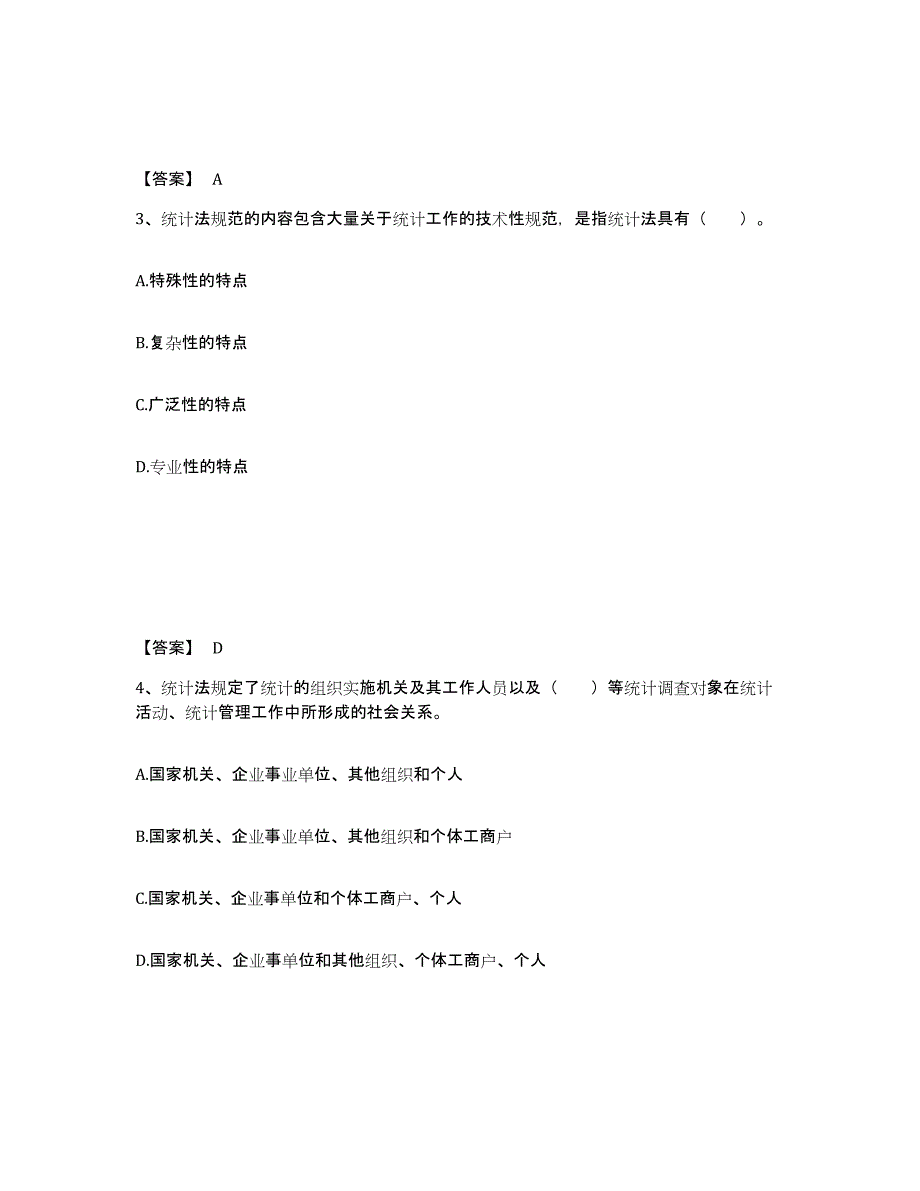 【答案】 A

3、统计法规范的内容包含大量关于统计工作的技术性规范，是指统计法具有（　）。

A.特殊性的特点

B.复杂性的特点

C.广泛性的特点

D.专业性的特点

【答案】 D

4、统计法规定了统计的组织实施机关及其工作人员以及（　）等统计调查对象在统计活动、统计管理工作中所形成的社会关系。

A.国家机关、企业事业单位、其他组织和个人

B.国家机关、企业事业单位、其他组织和个体工商户

C.国家机关、企业事单位和个体工商户、个人

D.国家机关、企业事单位和其他组织、个体工商户、个人